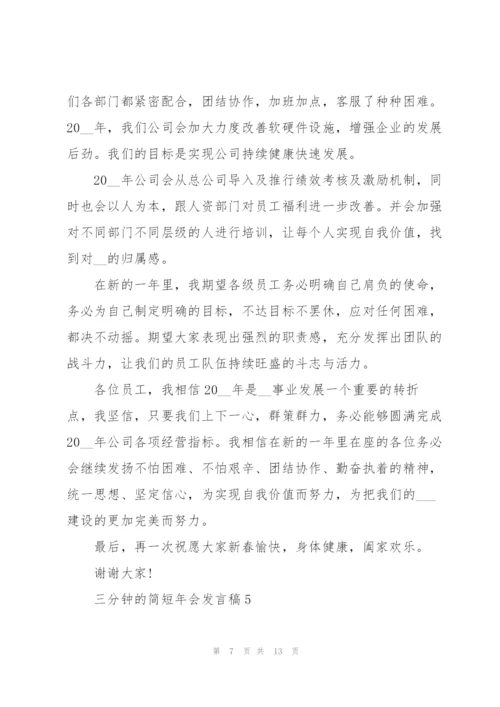 们各部门都紧密配合，团结协作，加班加点，客服了种种困难。20__年，我们公司会加大力度改善软硬件设施，增强企业的发展后劲。我们的目标是实现公司持续健康快速发展。

20__年公司会从总公司导入及推行绩效考核及激励机制，同时也会以人为本，跟人资部门对员工福利进一步改善。并会加强对不同部门不同层级的人进行培训，让每个人实现自我价值，找到对__的归属感。

在新的一年里，我期望各级员工务必明确自己肩负的使命，务必为自己制定明确的目标，不达目标不罢休，应对任何困难，都决不动摇。期望大家表现出强烈的职责感，充分发挥出团队的战斗力，让我们的员工队伍持续旺盛的斗志与活力。

各位员工，我相信20__年是__事业发展一个重要的转折点，我坚信，只要我们上下一心，群策群力，务必能够圆满完成20__年公司各项经营指标。我相信在新的一年里在座的各位务必会继续发扬不怕困难、不怕艰辛、团结协作、勤奋执着的精神，统一思想、坚定信心，为实现自我价值而努力，为把我们的___建设的更加完美而努力。

最后，再一次祝愿大家新春愉快，身体健康，阖家欢乐。

谢谢大家！

三分钟的简短年会发言稿5

第 7 页 共 13 页